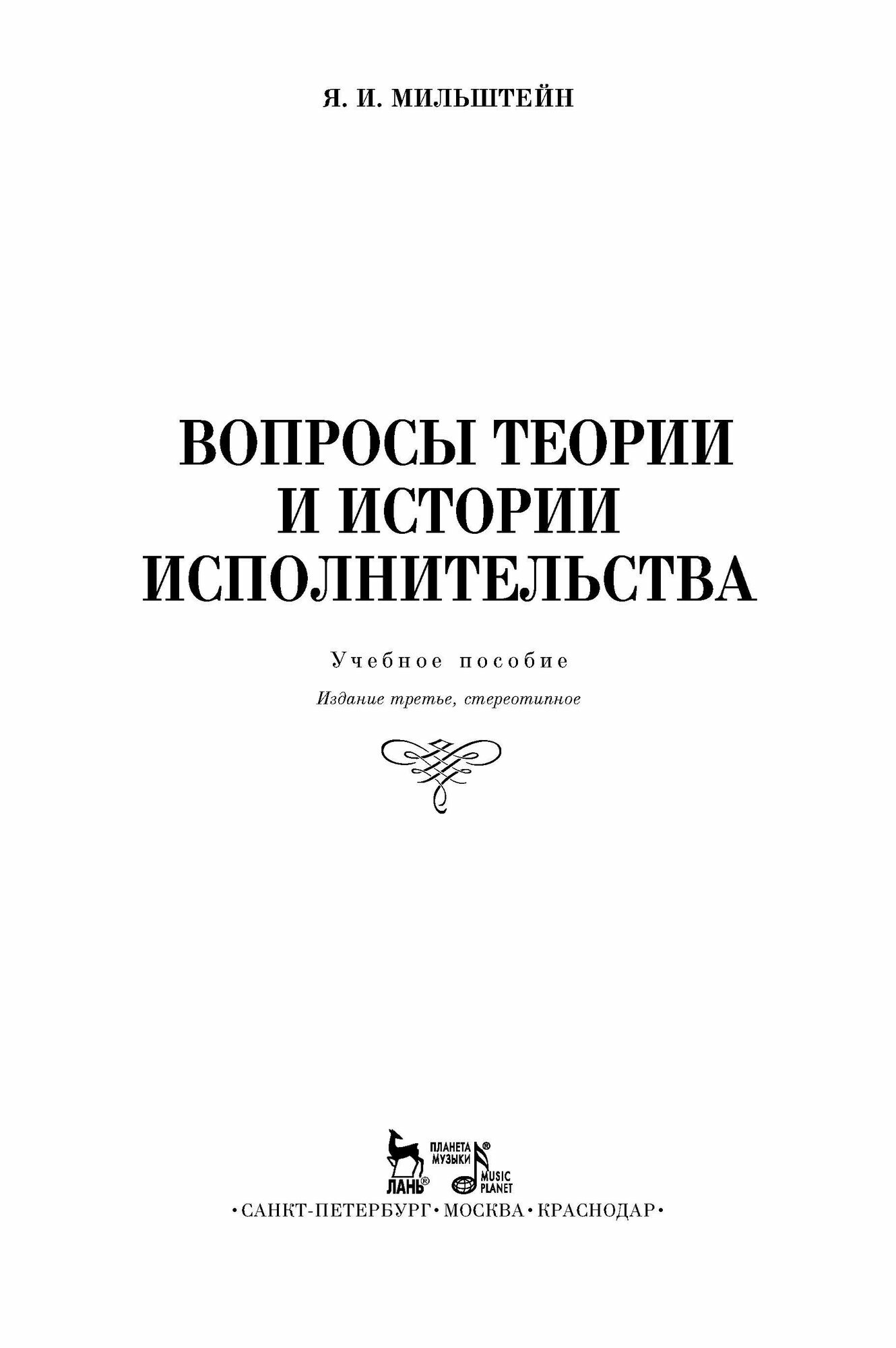 Я. И. МИЛЬШТЕЙН

ВОПРОСЫ ТЕОРИИ И ИСТОРИИ ИСПОЛНИТЕЛЬСТВА

Учебное пособие

Издание третье, стереотипное

ЛАНЬ® ПЛАНЕТА МУЗЫКИ® MUSIC PLANET

•САНКТ-ПЕТЕРБУРГ•МОСКВА•КРАСНОДАР•